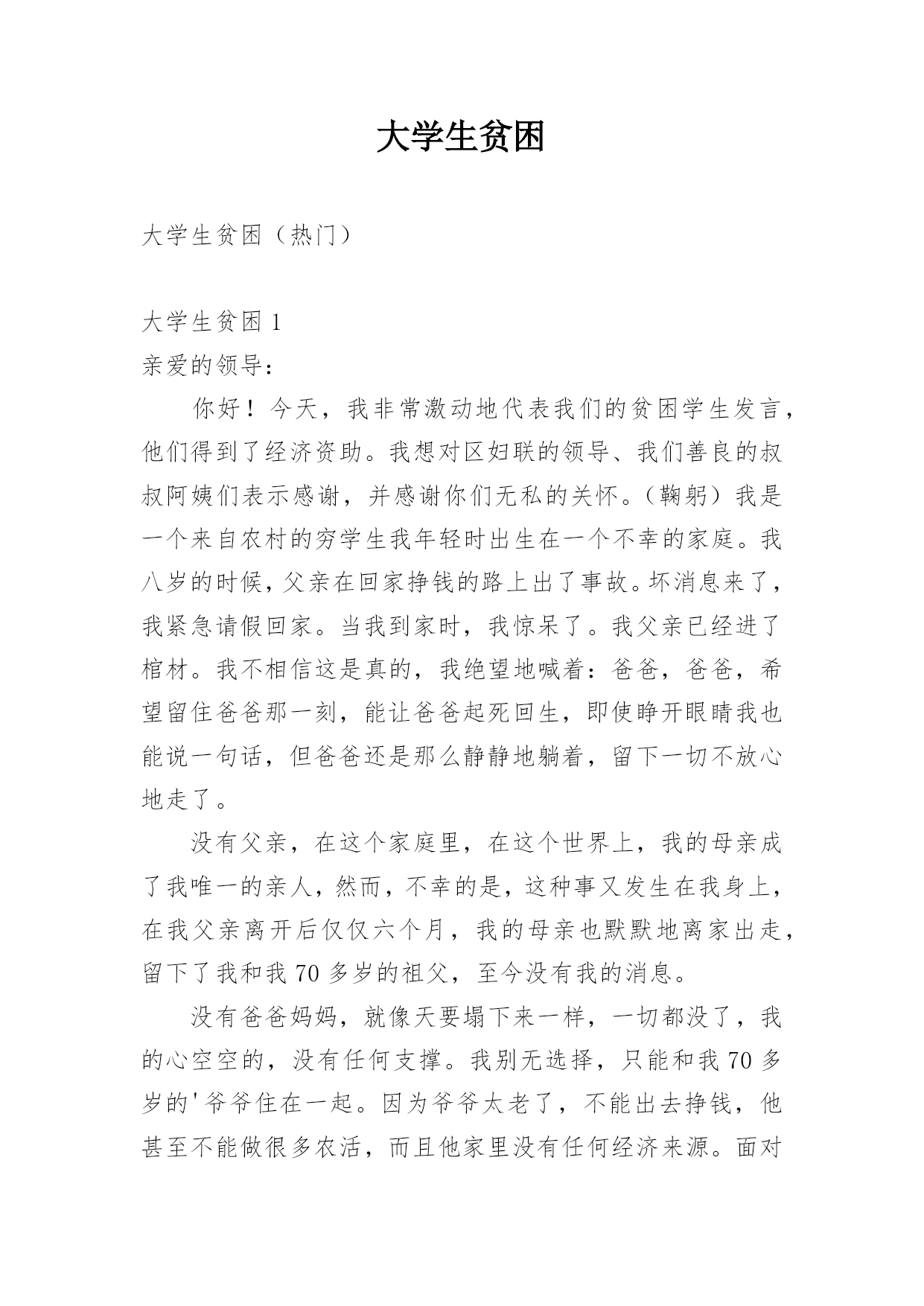 大学生贫困

大学生贫困（热门）

大学生贫困 1

亲爱的领导：

你好！今天，我非常激动地代表我们的贫困学生发言，他们得到了经济资助。我想对区妇联的领导、我们善良的叔叔阿姨们表示感谢，并感谢你们无私的关怀。（鞠躬）我是一个来自农村的穷学生我年轻时出生在一个不幸的家庭。我八岁的时候，父亲在回家挣钱的路上出了事故。坏消息来了，我紧急请假回家。当我到家时，我惊呆了。我父亲已经进了棺材。我不相信这是真的，我绝望地喊着：爸爸，爸爸，希望留住爸爸那一刻，能让爸爸起死回生，即使睁开眼睛我也能说一句话，但爸爸还是那么静静地躺着，留下一切不放心地走了。

没有父亲，在这个家庭里，在这个世界上，我的母亲成了我唯一的亲人，然而，不幸的是，这种事又发生在我身上，在我父亲离开后仅仅六个月，我的母亲也默默地离家出走，留下了我和我 70 多岁的祖父，至今没有我的消息。

没有爸爸妈妈，就像天要塌下来一样，一切都没了，我的心空空的，没有任何支撑。我别无选择，只能和我 70 多岁的'爷爷住在一起。因为爷爷太老了，不能出去挣钱，他甚至不能做很多农活，而且他家里没有任何经济来源。面对